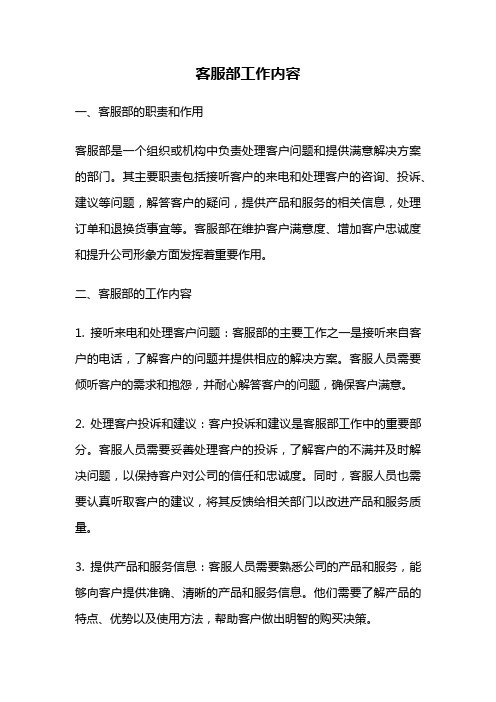 客服部工作内容

一、客服部的职责和作用

客服部是一个组织或机构中负责处理客户问题和提供满意解决方案的部门。其主要职责包括接听客户的来电和处理客户的咨询、投诉、建议等问题，解答客户的疑问，提供产品和服务的相关信息，处理订单和退换货事宜等。客服部在维护客户满意度、增加客户忠诚度和提升公司形象方面发挥着重要作用。

二、客服部的工作内容

1. 接听来电和处理客户问题：客服部的主要工作之一是接听来自客户的电话，了解客户的问题并提供相应的解决方案。客服人员需要倾听客户的需求和抱怨，并耐心解答客户的问题，确保客户满意。

2. 处理客户投诉和建议：客户投诉和建议是客服部工作中的重要部分。客服人员需要妥善处理客户的投诉，了解客户的不满并及时解决问题，以保持客户对公司的信任和忠诚度。同时，客服人员也需要认真听取客户的建议，将其反馈给相关部门以改进产品和服务质量。

3. 提供产品和服务信息：客服人员需要熟悉公司的产品和服务，能够向客户提供准确、清晰的产品和服务信息。他们需要了解产品的特点、优势以及使用方法，帮助客户做出明智的购买决策。